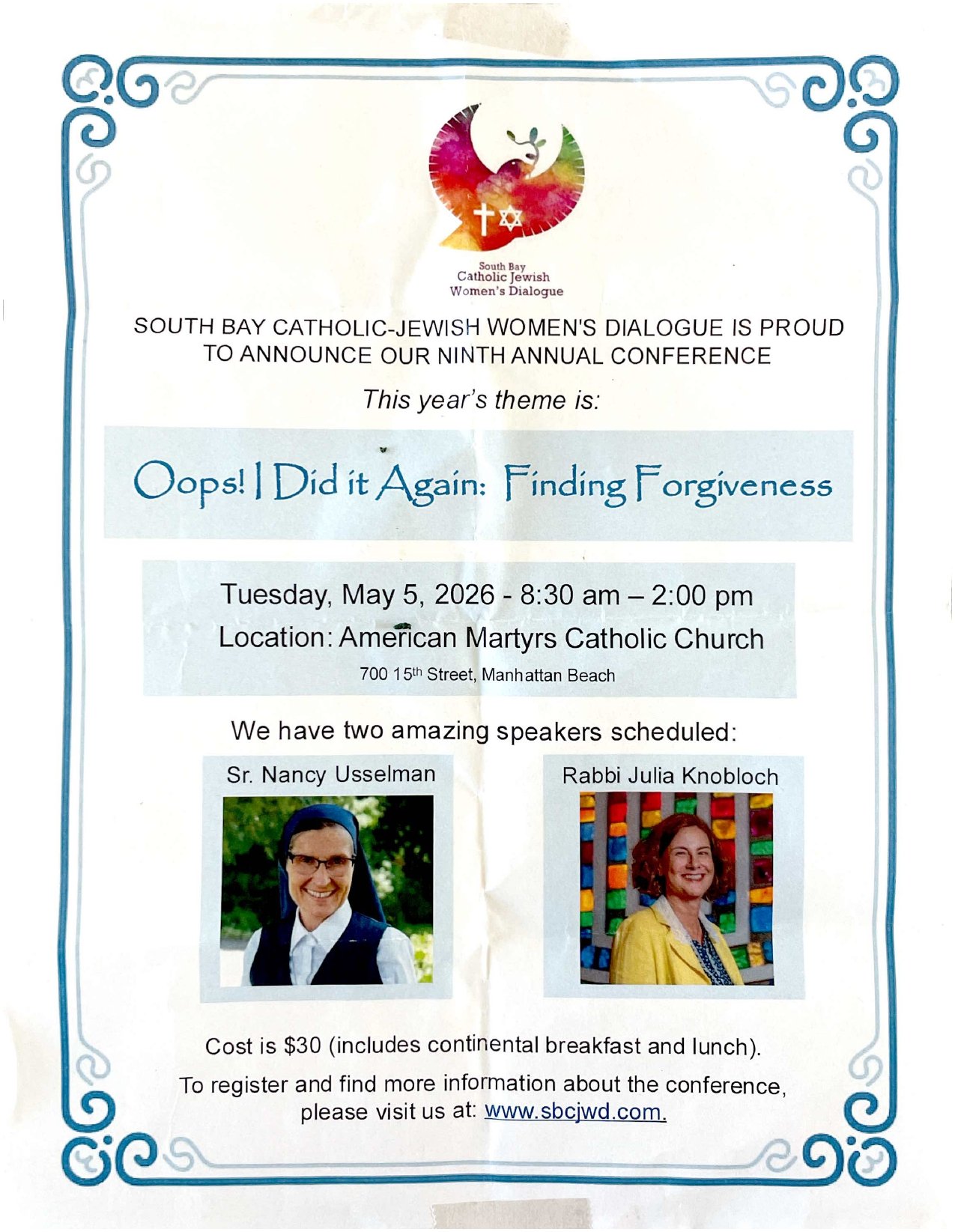 South Bay
Catholic Jewish
Women's Dialogue

SOUTH BAY CATHOLIC-JEWISH WOMEN'S DIALOGUE IS PROUD TO ANNOUNCE OUR NINTH ANNUAL CONFERENCE

This year's theme is:

Oops! I Did it Again: Finding Forgiveness

Tuesday, May 5, 2026 - 8:30 am – 2:00 pm
Location: American Martyrs Catholic Church
700 15th Street, Manhattan Beach

We have two amazing speakers scheduled:

Sr. Nancy Usselman

Rabbi Julia Knobloch

Cost is $30 (includes continental breakfast and lunch).

To register and find more information about the conference, please visit us at: www.sbcjwd.com.